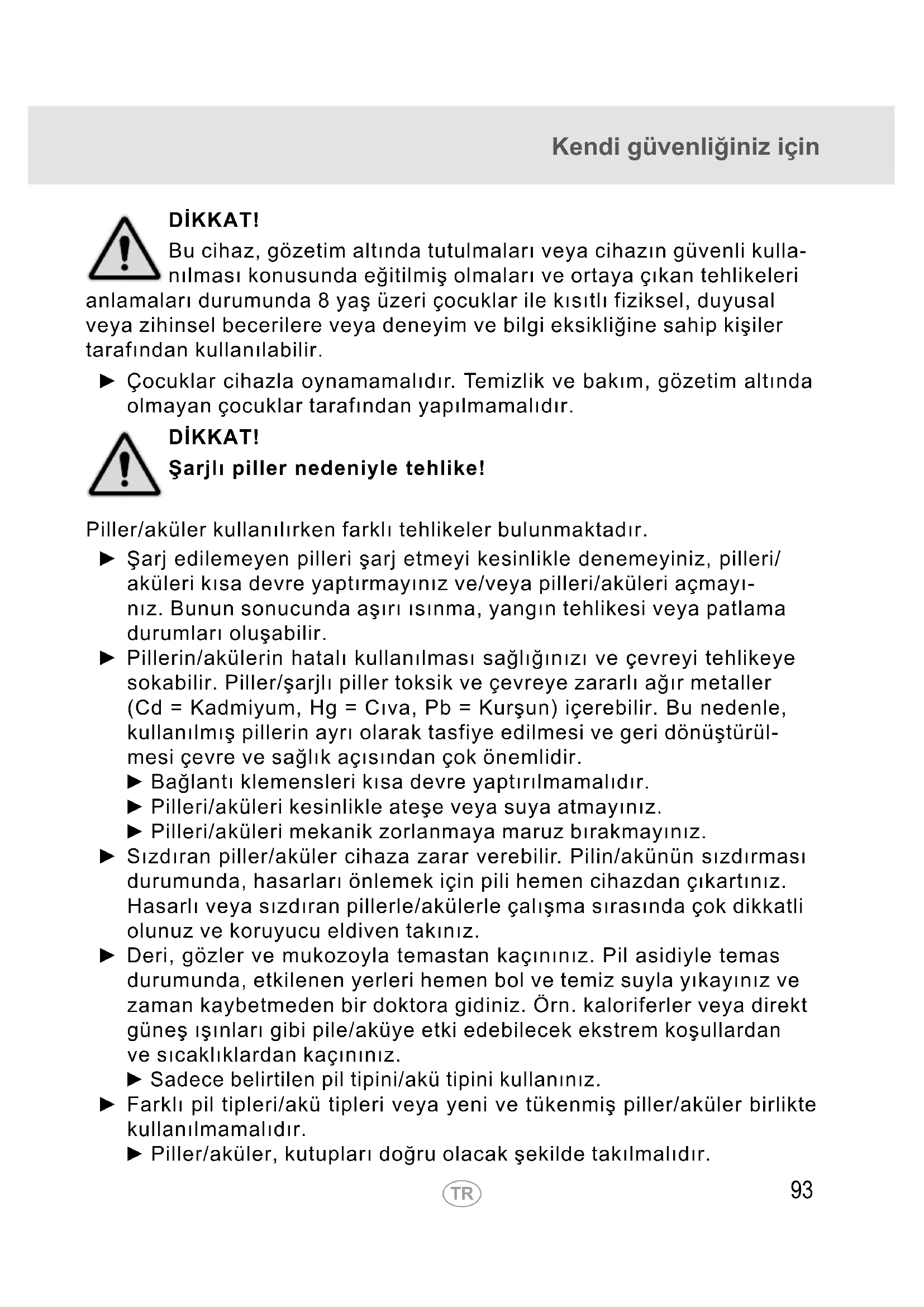 Kendi güvenliğiniz için

DİKKAT!
Bu cihaz, gözetim altında tutulmaları veya cihazın güvenli kullanılması konusunda eğitilmiş olmaları ve ortaya çıkan tehlikeleri anlamaları durumunda 8 yaş üzeri çocuklar ile kısıtlı fiziksel, duyusal veya zihinsel becerilere veya deneyim ve bilgi eksikliğine sahip kişiler tarafından kullanılabilir.

► Çocuklar cihazla oynamamalıdır. Temizlik ve bakım, gözetim altında olmayan çocuklar tarafından yapılmamalıdır.

DİKKAT!
Şarjlı piller nedeniyle tehlike!

Piller/aküler kullanılırken farklı tehlikeler bulunmaktadır.
► Şarj edilemeyen pilleri şarj etmeyi kesinlikle denemeyiniz, pilleri/aküleri kısa devre yaptırmayınız ve/veya pilleri/aküleri açmayınız. Bunun sonucunda aşırı ısınma, yangın tehlikesi veya patlama durumları oluşabilir.
► Pillerin/akülerin hatalı kullanılması sağlığınızı ve çevreyi tehlikeye sokabilir. Piller/şarjlı piller toksik ve çevreye zararlı ağır metaller (Cd = Kadmiyum, Hg = Cıva, Pb = Kurşun) içerebilir. Bu nedenle, kullanılmış pillerin ayrı olarak tasfiye edilmesi ve geri dönüştürülmesi çevre ve sağlık açısından çok önemlidir.
► Bağlantı klemensleri kısa devre yaptırılmamalıdır.
► Pilleri/aküleri kesinlikle ateşe veya suya atmayınız.
► Pilleri/aküleri mekanik zorlanmaya maruz bırakmayınız.
► Sızdıran piller/aküler cihaza zarar verebilir. Pilin/akünün sızdırması durumunda, hasarları önlemek için pili hemen cihazdan çıkartınız. Hasarlı veya sızdıran pillerle/akülerle çalışma sırasında çok dikkatli olunuz ve koruyucu eldiven takınız.
► Deri, gözler ve mukozoyla temastan kaçınınız. Pil asidiyle temas durumunda, etkilenen yerleri hemen bol ve temiz suyla yıkayınız ve zaman kaybetmeden bir doktora gidiniz. Örn. kaloriferler veya direkt güneş ışınları gibi pile/aküye etki edebilecek ekstrem koşullardan ve sıcaklıklardan kaçınınız.
► Sadece belirtilen pil tipini/akü tipini kullanınız.
► Farklı pil tipleri/akü tipleri veya yeni ve tükenmiş piller/aküler birlikte kullanılmamalıdır.
► Piller/aküler, kutupları doğru olacak şekilde takılmalıdır.

TR

93